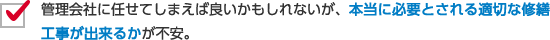 管理会社に任せてしまえば良いかもしれないが、本当に必要とされる適切な修繕工事が出来るかが不安。